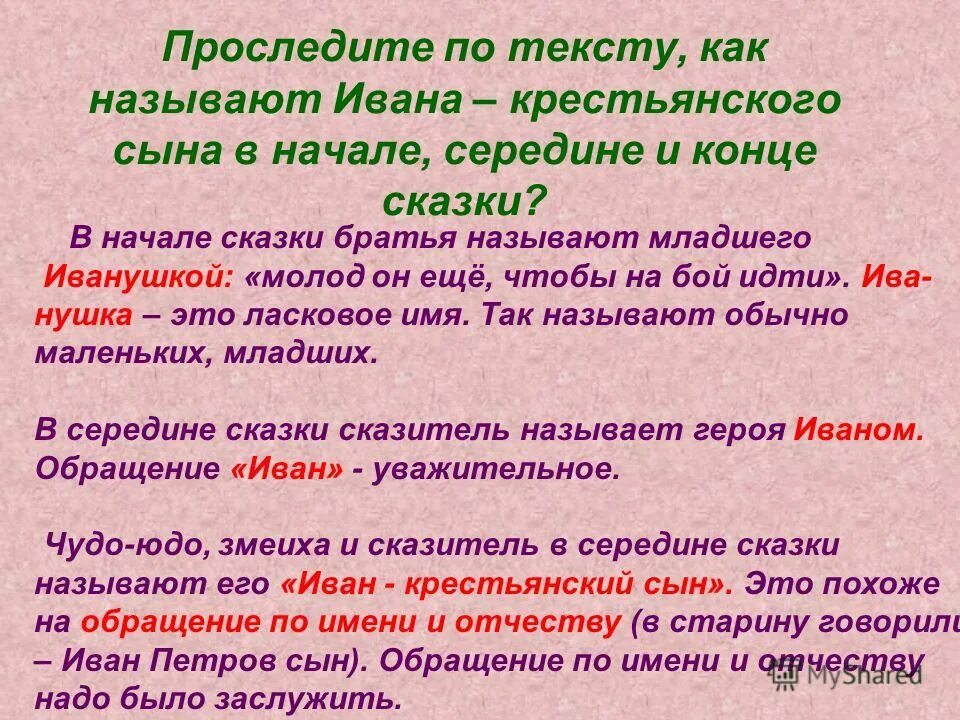 Проследите по тексту, как называют Ивана – крестьянского сына в начале, середине и конце сказки?

В начале сказки братья называют младшего Иванушкой: «молод он ещё, чтобы на бой идти». Иванушка – это ласковое имя. Так называют обычно маленьких, младших.

В середине сказки сказитель называет героя Иваном. Обращение «Иван» - уважительное.

Чудо-юдо, змеиха и сказитель в середине сказки называют его «Иван - крестьянский сын». Это похоже на обращение по имени и отчеству (в старину говорили – Иван Петров сын). Обращение по имени и отчеству надо было заслужить.

MyShared